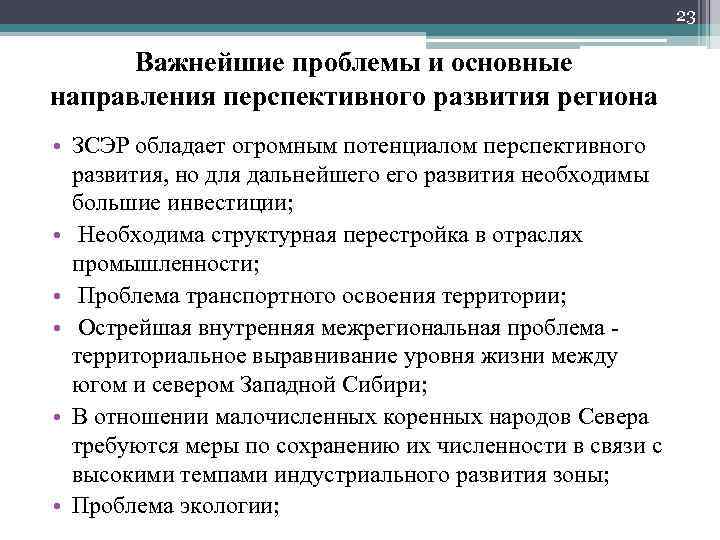 23

Важнейшие проблемы и основные направления перспективного развития региона

• ЗСЭР обладает огромным потенциалом перспективного развития, но для дальнейшего его развития необходимы большие инвестиции;
• Необходима структурная перестройка в отраслях промышленности;
• Проблема транспортного освоения территории;
• Острейшая внутренняя межрегиональная проблема - территориальное выравнивание уровня жизни между югом и севером Западной Сибири;
• В отношении малочисленных коренных народов Севера требуются меры по сохранению их численности в связи с высокими темпами индустриального развития зоны;
• Проблема экологии;